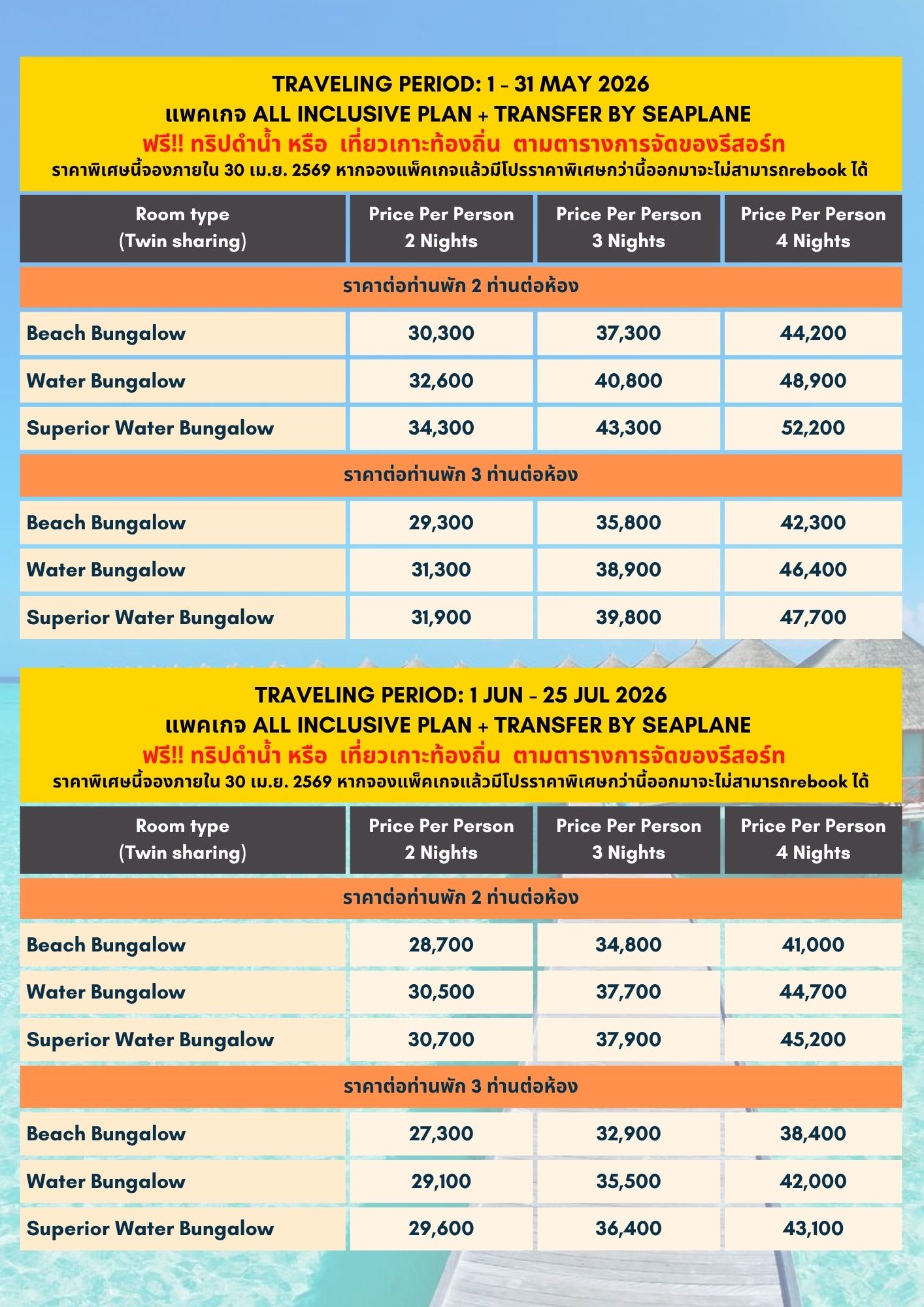 TRAVELING PERIOD: 1 - 31 MAY 2026
แพคเกจ ALL INCLUSIVE PLAN + TRANSFER BY SEAPLANE
ฟรี!! ทริปดำน้ำ หรือ เที่ยวเกาะท้องถิ่น ตามตารางการจัดของรีสอร์ท
ราคาพิเศษนี้จองภายใน 30 เม.ย. 2569 หากจองแพ็คเกจแล้วมีโปรราคาพิเศษกว่านี้ออกมาจะไม่สามารถrebook ได้

| Room type (Twin sharing) | Price Per Person 2 Nights | Price Per Person 3 Nights | Price Per Person 4 Nights |
|---|---|---|---|
| ราคาต่อท่านพัก 2 ท่านต่อห้อง | | | |
| Beach Bungalow | 30,300 | 37,300 | 44,200 |
| Water Bungalow | 32,600 | 40,800 | 48,900 |
| Superior Water Bungalow | 34,300 | 43,300 | 52,200 |
| ราคาต่อท่านพัก 3 ท่านต่อห้อง | | | |
| Beach Bungalow | 29,300 | 35,800 | 42,300 |
| Water Bungalow | 31,300 | 38,900 | 46,400 |
| Superior Water Bungalow | 31,900 | 39,800 | 47,700 |

TRAVELING PERIOD: 1 JUN - 25 JUL 2026
แพคเกจ ALL INCLUSIVE PLAN + TRANSFER BY SEAPLANE
ฟรี!! ทริปดำน้ำ หรือ เที่ยวเกาะท้องถิ่น ตามตารางการจัดของรีสอร์ท
ราคาพิเศษนี้จองภายใน 30 เม.ย. 2569 หากจองแพ็คเกจแล้วมีโปรราคาพิเศษกว่านี้ออกมาจะไม่สามารถrebook ได้

| Room type (Twin sharing) | Price Per Person 2 Nights | Price Per Person 3 Nights | Price Per Person 4 Nights |
|---|---|---|---|
| ราคาต่อท่านพัก 2 ท่านต่อห้อง | | | |
| Beach Bungalow | 28,700 | 34,800 | 41,000 |
| Water Bungalow | 30,500 | 37,700 | 44,700 |
| Superior Water Bungalow | 30,700 | 37,900 | 45,200 |
| ราคาต่อท่านพัก 3 ท่านต่อห้อง | | | |
| Beach Bungalow | 27,300 | 32,900 | 38,400 |
| Water Bungalow | 29,100 | 35,500 | 42,000 |
| Superior Water Bungalow | 29,600 | 36,400 | 43,100 |